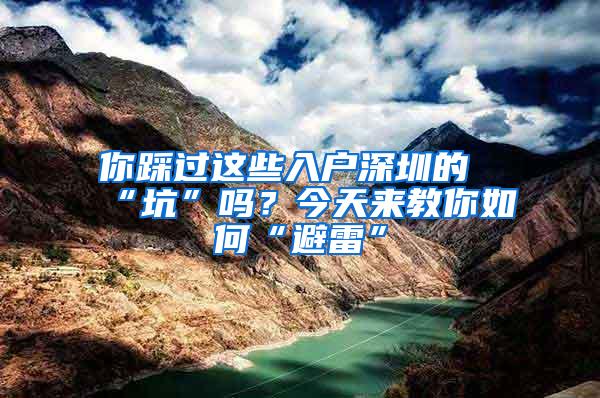 你踩过这些入户深圳的“坑”吗？今天来教你如何“避雷”